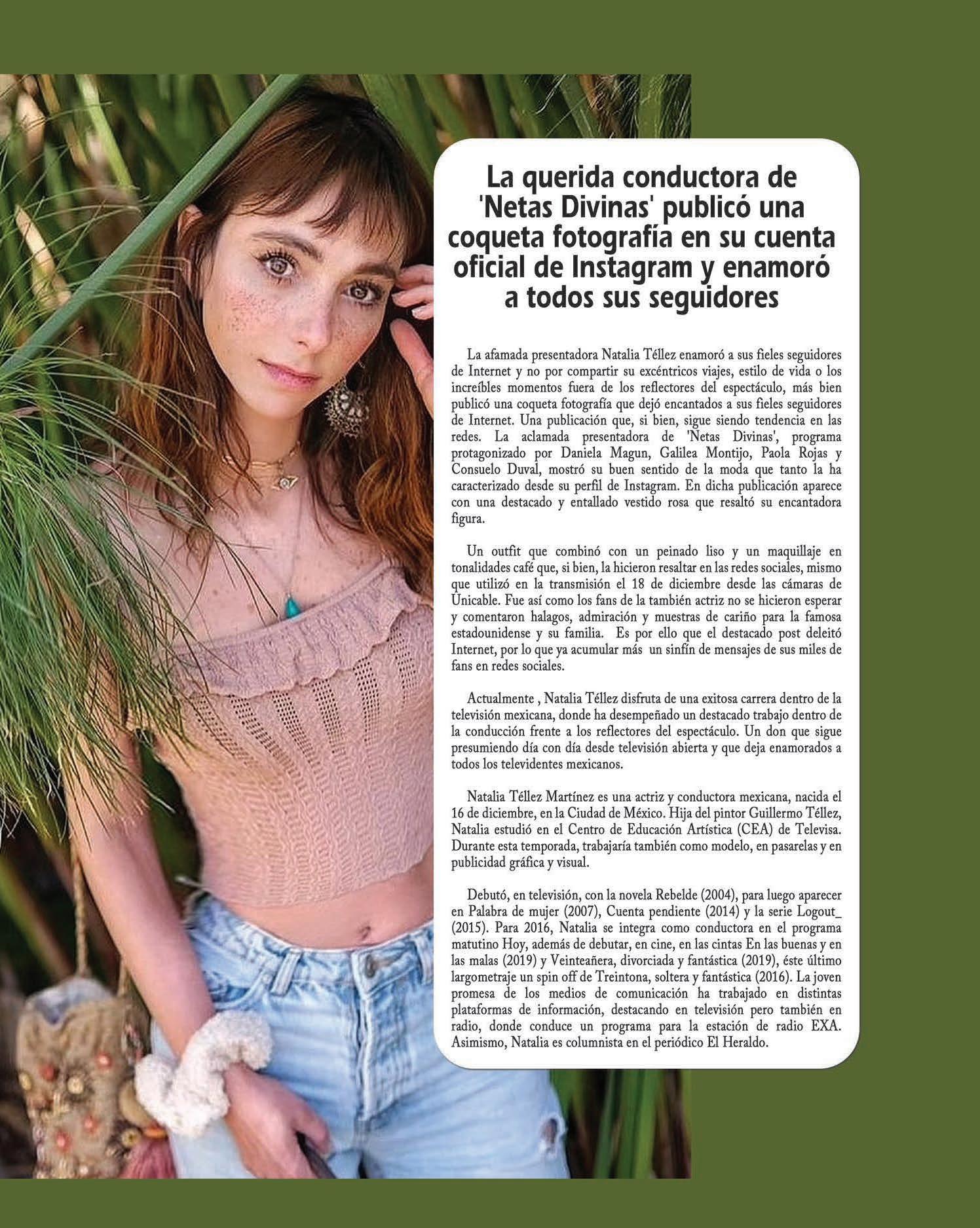 La querida conductora de 'Netas Divinas' publicó una coqueta fotografía en su cuenta oficial de Instagram y enamoró a todos sus seguidores

La afamada presentadora Natalia Téllez enamoró a sus fieles seguidores de Internet y no por compartir su excéntricos viajes, estilo de vida o los increíbles momentos fuera de los reflectores del espectáculo, más bien publicó una coqueta fotografía que dejó encantados a sus fieles seguidores de Internet. Una publicación que, si bien, sigue siendo tendencia en las redes. La aclamada presentadora de 'Netas Divinas', programa protagonizado por Daniela Magun, Galilea Montijo, Paola Rojas y Consuelo Duval, mostró su buen sentido de la moda que tanto la ha caracterizado desde su perfil de Instagram. En dicha publicación aparece con una destacado y entallado vestido rosa que resaltó su encantadora figura.

Un outfit que combinó con un peinado liso y un maquillaje en tonalidades café que, si bien, la hicieron resaltar en las redes sociales, mismo que utilizó en la transmisión el 18 de diciembre desde las cámaras de Unicable. Fue así como los fans de la también actriz no se hicieron esperar y comentaron halagos, admiración y muestras de cariño para la famosa estadounidense y su familia.  Es por ello que el destacado post deleitó Internet, por lo que ya acumular más  un sinfín de mensajes de sus miles de fans en redes sociales.

Actualmente , Natalia Téllez disfruta de una exitosa carrera dentro de la televisión mexicana, donde ha desempeñado un destacado trabajo dentro de la conducción frente a los reflectores del espectáculo. Un don que sigue presumiendo día con día desde televisión abierta y que deja enamorados a todos los televidentes mexicanos.

Natalia Téllez Martínez es una actriz y conductora mexicana, nacida el 16 de diciembre, en la Ciudad de México. Hija del pintor Guillermo Téllez, Natalia estudió en el Centro de Educación Artística (CEA) de Televisa. Durante esta temporada, trabajaría también como modelo, en pasarelas y en publicidad gráfica y visual.

Debutó, en televisión, con la novela Rebelde (2004), para luego aparecer en Palabra de mujer (2007), Cuenta pendiente (2014) y la serie Logout_ (2015). Para 2016, Natalia se integra como conductora en el programa matutino Hoy, además de debutar, en cine, en las cintas En las buenas y en las malas (2019) y Veinteañera, divorciada y fantástica (2019), éste último largometraje un spin off de Treintona, soltera y fantástica (2016). La joven promesa de los medios de comunicación ha trabajado en distintas plataformas de información, destacando en televisión pero también en radio, donde conduce un programa para la estación de radio EXA. Asimismo, Natalia es columnista en el periódico El Heraldo.